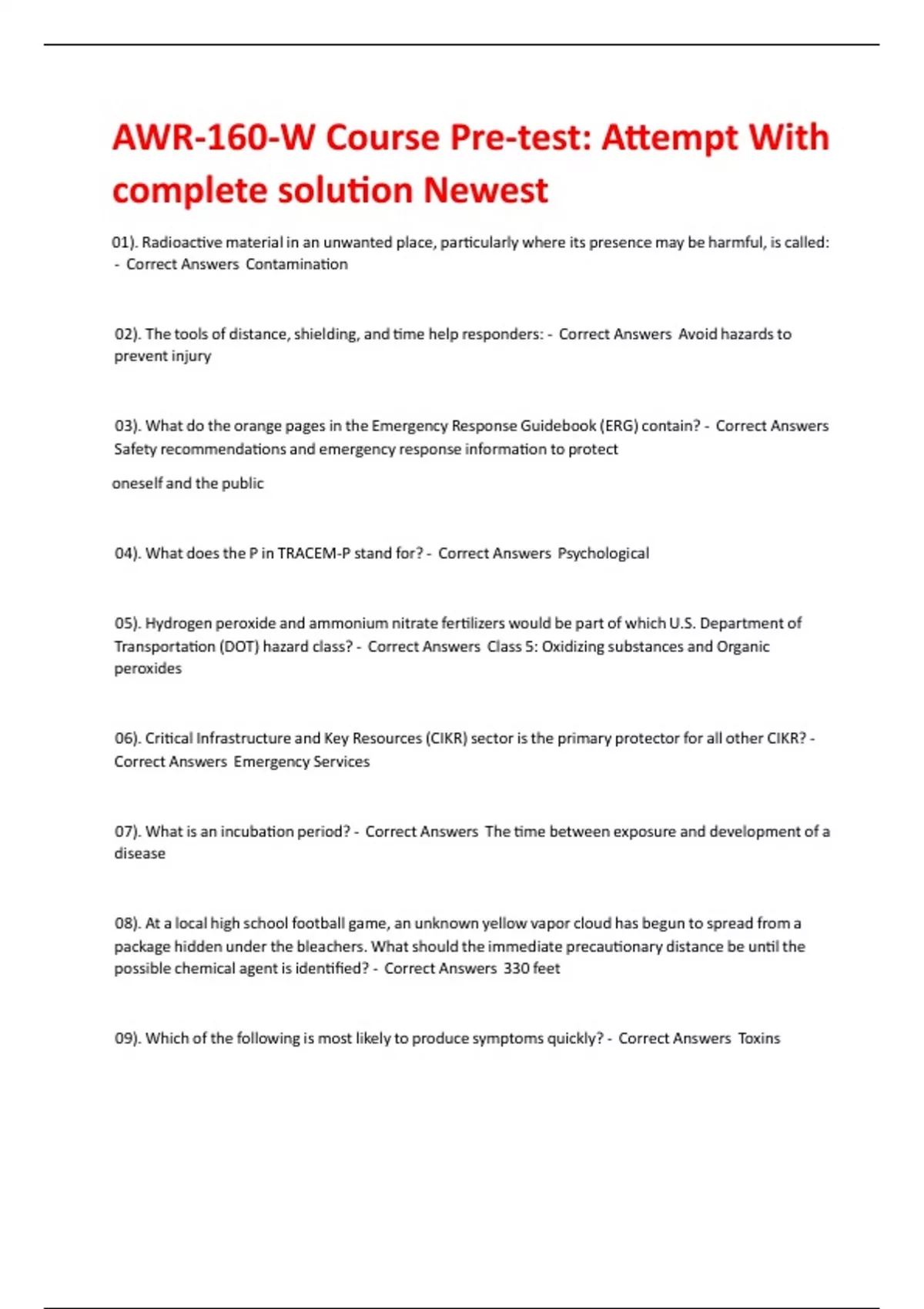 AWR-160-W Course Pre-test: Attempt With complete solution Newest

01). Radioactive material in an unwanted place, particularly where its presence may be harmful, is called: - Correct Answers Contamination

02). The tools of distance, shielding, and time help responders: - Correct Answers Avoid hazards to prevent injury

03). What do the orange pages in the Emergency Response Guidebook (ERG) contain? - Correct Answers Safety recommendations and emergency response information to protect

oneself and the public

04). What does the P in TRACEM-P stand for? - Correct Answers Psychological

05). Hydrogen peroxide and ammonium nitrate fertilizers would be part of which U.S. Department of Transportation (DOT) hazard class? - Correct Answers Class 5: Oxidizing substances and Organic peroxides

06). Critical Infrastructure and Key Resources (CIKR) sector is the primary protector for all other CIKR? - Correct Answers Emergency Services

07). What is an incubation period? - Correct Answers The time between exposure and development of a disease

08). At a local high school football game, an unknown yellow vapor cloud has begun to spread from a package hidden under the bleachers. What should the immediate precautionary distance be until the possible chemical agent is identified? - Correct Answers 330 feet

09). Which of the following is most likely to produce symptoms quickly? - Correct Answers Toxins